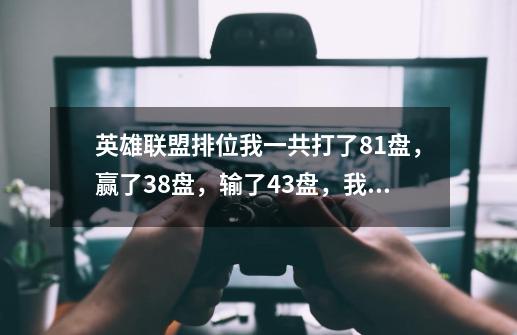 英雄联盟排位我一共打了81盘，赢了38盘，输了43盘，我...